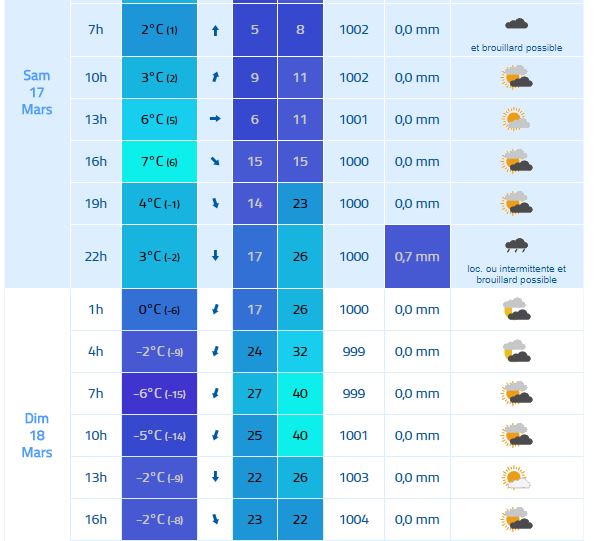 | | | | | | | | | |
|---|---|---|---|---|---|---|---|---|
| Sam 17 Mars | 7h | 2°C (1) | | 5 | 8 | 1002 | 0,0 mm | et brouillard possible |
| | 10h | 3°C (2) | | 9 | 11 | 1002 | 0,0 mm | |
| | 13h | 6°C (5) | | 6 | 11 | 1001 | 0,0 mm | |
| | 16h | 7°C (6) | | 15 | 15 | 1000 | 0,0 mm | |
| | 19h | 4°C (-1) | | 14 | 23 | 1000 | 0,0 mm | |
| | 22h | 3°C (-2) | | 17 | 26 | 1000 | 0,7 mm | loc. ou intermittente et brouillard possible |
| Dim 18 Mars | 1h | 0°C (-6) | | 17 | 26 | 1000 | 0,0 mm | |
| | 4h | -2°C (-9) | | 24 | 32 | 999 | 0,0 mm | |
| | 7h | -6°C (-15) | | 27 | 40 | 999 | 0,0 mm | |
| | 10h | -5°C (-14) | | 25 | 40 | 1001 | 0,0 mm | |
| | 13h | -2°C (-9) | | 22 | 26 | 1003 | 0,0 mm | |
| | 16h | -2°C (-8) | | 23 | 22 | 1004 | 0,0 mm | |